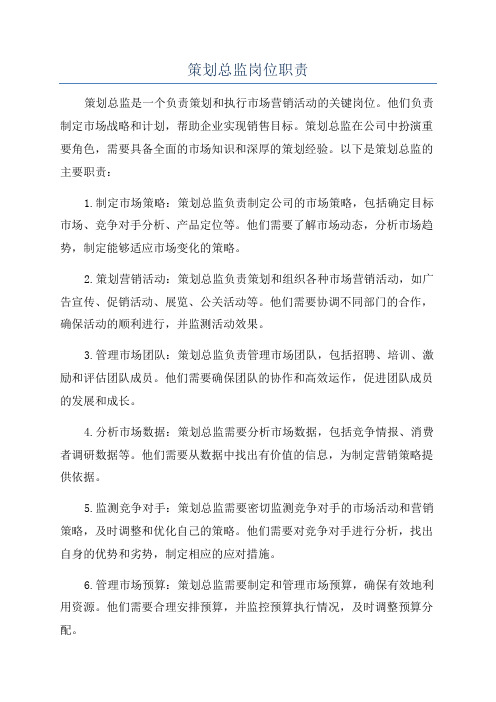 策划总监岗位职责

策划总监是一个负责策划和执行市场营销活动的关键岗位。他们负责制定市场战略和计划，帮助企业实现销售目标。策划总监在公司中扮演重要角色，需要具备全面的市场知识和深厚的策划经验。以下是策划总监的主要职责：

1.制定市场策略：策划总监负责制定公司的市场策略，包括确定目标市场、竞争对手分析、产品定位等。他们需要了解市场动态，分析市场趋势，制定能够适应市场变化的策略。

2.策划营销活动：策划总监负责策划和组织各种市场营销活动，如广告宣传、促销活动、展览、公关活动等。他们需要协调不同部门的合作，确保活动的顺利进行，并监测活动效果。

3.管理市场团队：策划总监负责管理市场团队，包括招聘、培训、激励和评估团队成员。他们需要确保团队的协作和高效运作，促进团队成员的发展和成长。

4.分析市场数据：策划总监需要分析市场数据，包括竞争情报、消费者调研数据等。他们需要从数据中找出有价值的信息，为制定营销策略提供依据。

5.监测竞争对手：策划总监需要密切监测竞争对手的市场活动和营销策略，及时调整和优化自己的策略。他们需要对竞争对手进行分析，找出自身的优势和劣势，制定相应的应对措施。

6.管理市场预算：策划总监需要制定和管理市场预算，确保有效地利用资源。他们需要合理安排预算，并监控预算执行情况，及时调整预算分配。